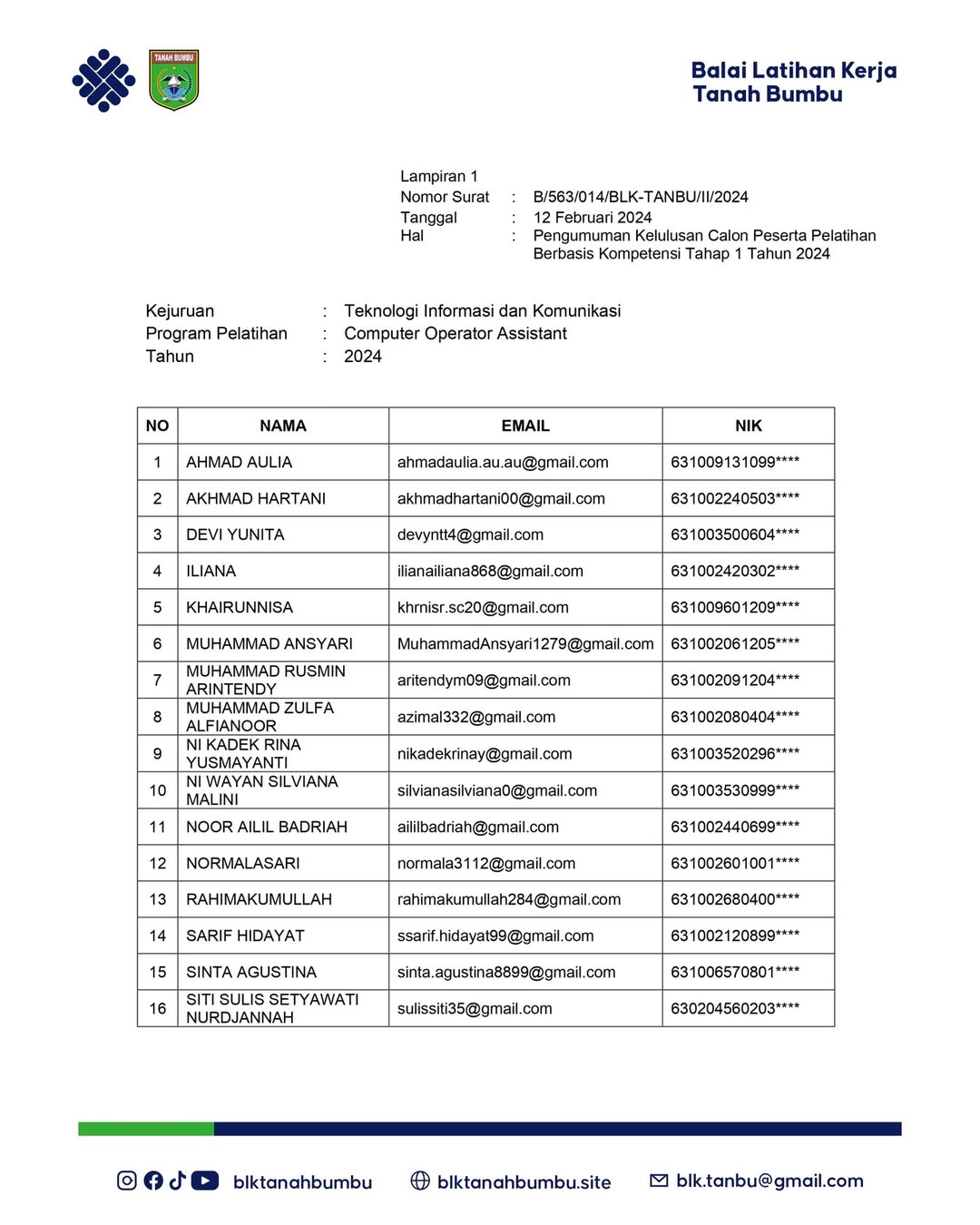 TANAH BUMBU

Balai Latihan Kerja
Tanah Bumbu

Lampiran 1
Nomor Surat : B/563/014/BLK-TANBU/II/2024
Tanggal : 12 Februari 2024
Hal : Pengumuman Kelulusan Calon Peserta Pelatihan Berbasis Kompetensi Tahap 1 Tahun 2024

Kejuruan : Teknologi Informasi dan Komunikasi
Program Pelatihan : Computer Operator Assistant
Tahun : 2024

| NO | NAMA | EMAIL | NIK |
|---|---|---|---|
| 1 | AHMAD AULIA | ahmadaulia.au.au@gmail.com | 631009131099**** |
| 2 | AKHMAD HARTANI | akhmadhartani00@gmail.com | 631002240503**** |
| 3 | DEVI YUNITA | devyntt4@gmail.com | 631003500604**** |
| 4 | ILIANA | ilianailiana868@gmail.com | 631002420302**** |
| 5 | KHAIRUNNISA | khrnisr.sc20@gmail.com | 631009601209**** |
| 6 | MUHAMMAD ANSYARI | MuhammadAnsyari1279@gmail.com | 631002061205**** |
| 7 | MUHAMMAD RUSMIN ARINTENDY | aritendym09@gmail.com | 631002091204**** |
| 8 | MUHAMMAD ZULFA ALFIANOOR | azimal332@gmail.com | 631002080404**** |
| 9 | NI KADEK RINA YUSMAYANTI | nikadekrinay@gmail.com | 631003520296**** |
| 10 | NI WAYAN SILVIANA MALINI | silvianasilviana0@gmail.com | 631003530999**** |
| 11 | NOOR AILIL BADRIAH | aililbadriah@gmail.com | 631002440699**** |
| 12 | NORMALASARI | normala3112@gmail.com | 631002601001**** |
| 13 | RAHIMAKUMULLAH | rahimakumullah284@gmail.com | 631002680400**** |
| 14 | SARIF HIDAYAT | ssarif.hidayat99@gmail.com | 631002120899**** |
| 15 | SINTA AGUSTINA | sinta.agustina8899@gmail.com | 631006570801**** |
| 16 | SITI SULIS SETYAWATI NURDJANNAH | sulissiti35@gmail.com | 630204560203**** |

blktanahbumbu blktanahbumbu.site blk.tanbu@gmail.com